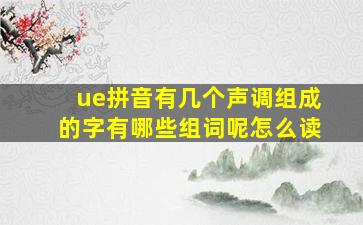 ue拼音有几个声调组成的字有哪些组词呢怎么读